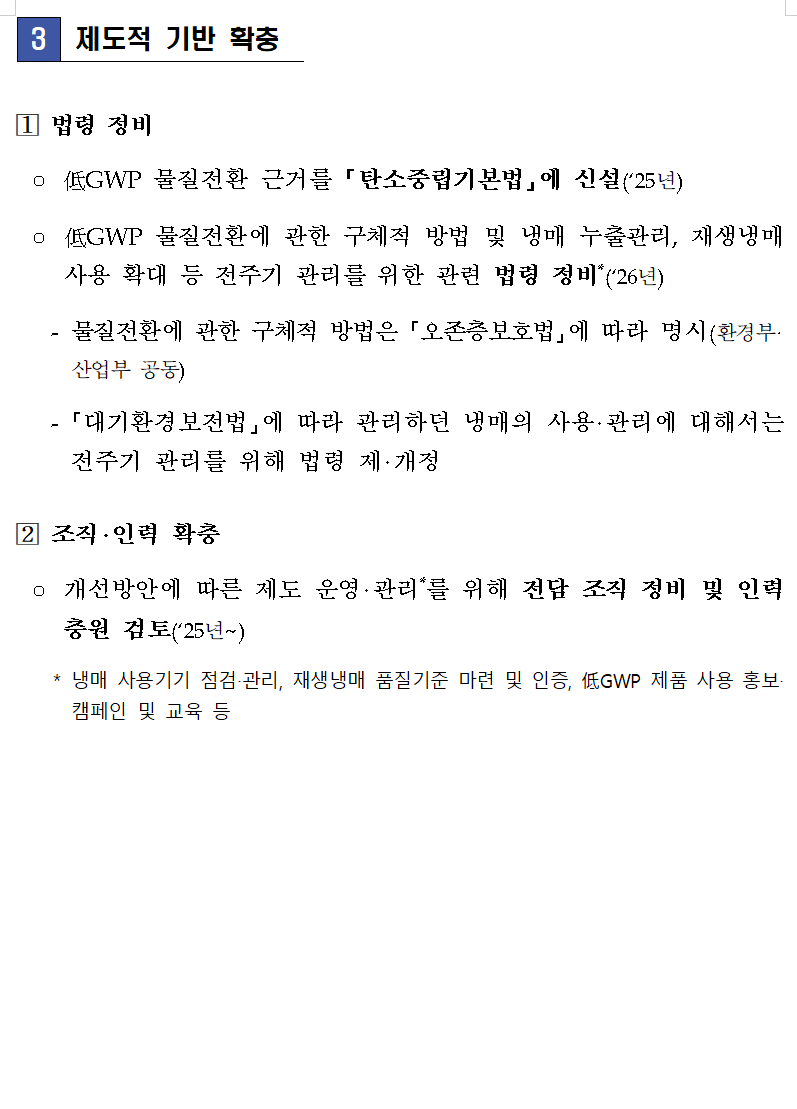 3 제도적 기반 확충

1 법령 정비

○ 低GWP 물질전환 근거를 「탄소중립기본법」에 신설('25년)

○ 低GWP 물질전환에 관한 구체적 방법 및 냉매 누출관리, 재생냉매 사용 확대 등 전주기 관리를 위한 관련 법령 정비*('26년)

- 물질전환에 관한 구체적 방법은 「오존층보호법」에 따라 명시(환경부·산업부 공동)

- 「대기환경보전법」에 따라 관리하던 냉매의 사용·관리에 대해서는 전주기 관리를 위해 법령 제·개정

2 조직·인력 확충

○ 개선방안에 따른 제도 운영·관리*를 위해 전담 조직 정비 및 인력 충원 검토('25년~)

* 냉매 사용기기 점검·관리, 재생냉매 품질기준 마련 및 인증, 低GWP 제품 사용 홍보·캠페인 및 교육 등